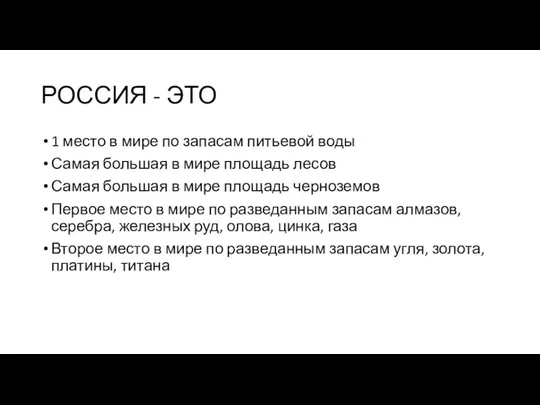 РОССИЯ - ЭТО

• 1 место в мире по запасам питьевой воды
• Самая большая в мире площадь лесов
• Самая большая в мире площадь черноземов
• Первое место в мире по разведанным запасам алмазов, серебра, железных руд, олова, цинка, газа
• Второе место в мире по разведанным запасам угля, золота, платины, титана